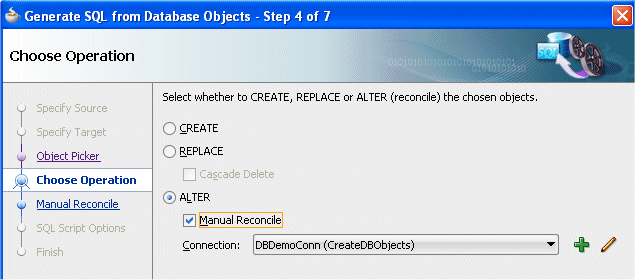 Generate SQL from Database Objects - Step 4 of 7

Choose Operation

SQL

Specify Source
Specify Target
Object Picker
Choose Operation
Manual Reconcile
SQL Script Options
Finish

Select whether to CREATE, REPLACE or ALTER (reconcile) the chosen objects.

CREATE
REPLACE
Cascade Delete
ALTER
Manual Reconcile
Connection: DBDemoConn (CreateDBObjects)